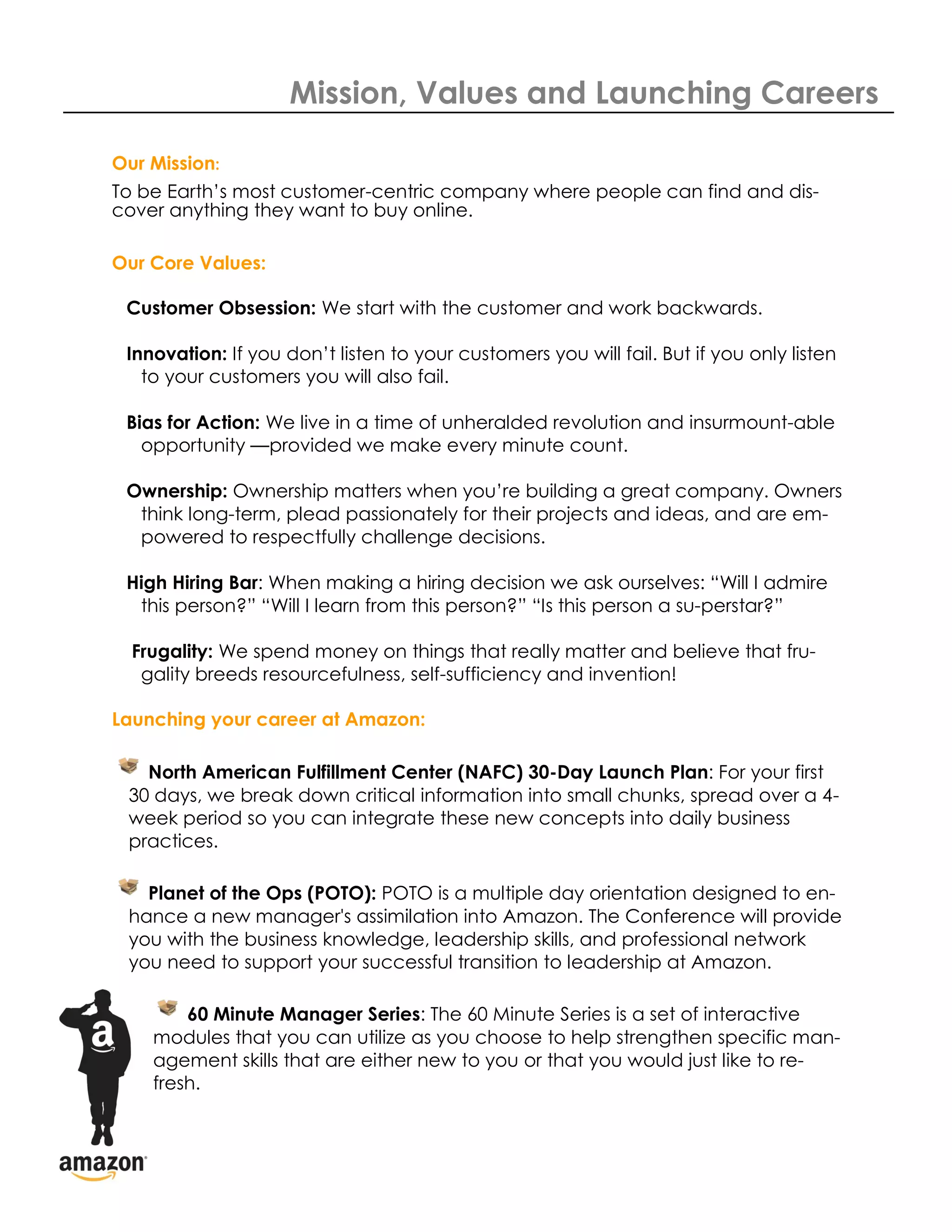 Mission, Values and Launching Careers

Our Mission:

To be Earth's most customer-centric company where people can find and discover anything they want to buy online.

Our Core Values:

Customer Obsession: We start with the customer and work backwards.

Innovation: If you don't listen to your customers you will fail. But if you only listen to your customers you will also fail.

Bias for Action: We live in a time of unheralded revolution and insurmount-able opportunity —provided we make every minute count.

Ownership: Ownership matters when you're building a great company. Owners think long-term, plead passionately for their projects and ideas, and are empowered to respectfully challenge decisions.

High Hiring Bar: When making a hiring decision we ask ourselves: "Will I admire this person?" "Will I learn from this person?" "Is this person a su-perstar?"

Frugality: We spend money on things that really matter and believe that frugality breeds resourcefulness, self-sufficiency and invention!

Launching your career at Amazon:

North American Fulfillment Center (NAFC) 30-Day Launch Plan: For your first 30 days, we break down critical information into small chunks, spread over a 4-week period so you can integrate these new concepts into daily business practices.

Planet of the Ops (POTO): POTO is a multiple day orientation designed to enhance a new manager's assimilation into Amazon. The Conference will provide you with the business knowledge, leadership skills, and professional network you need to support your successful transition to leadership at Amazon.

60 Minute Manager Series: The 60 Minute Series is a set of interactive modules that you can utilize as you choose to help strengthen specific management skills that are either new to you or that you would just like to refresh.

a

amazon